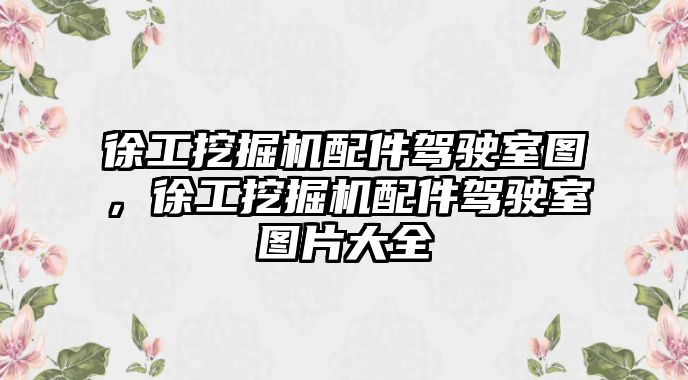 徐工挖掘机配件驾驶室图，徐工挖掘机配件驾驶室图片大全